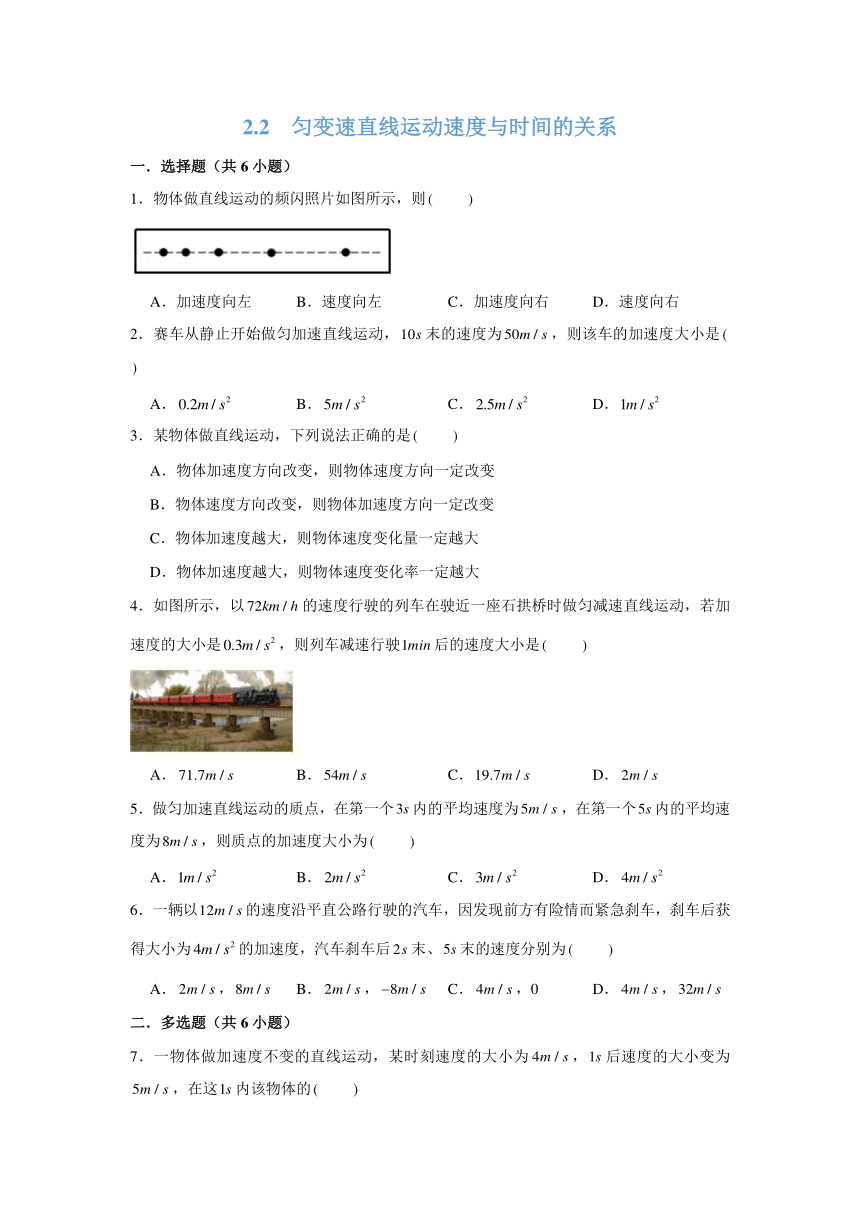 2.2　匀变速直线运动速度与时间的关系

一．选择题（共 6 小题）

1．物体做直线运动的频闪照片如图所示，则(　　)

A．加速度向左　　B．速度向左　　C．加速度向右　　D．速度向右

2．赛车从静止开始做匀加速直线运动，$10s$ 末的速度为 $50m/s$，则该车的加速度大小是(　　)

A．$0.2m/s^2$　　B．$5m/s^2$　　C．$2.5m/s^2$　　D．$1m/s^2$

3．某物体做直线运动，下列说法正确的是(　　)

A．物体加速度方向改变，则物体速度方向一定改变

B．物体速度方向改变，则物体加速度方向一定改变

C．物体加速度越大，则物体速度变化量一定越大

D．物体加速度越大，则物体速度变化率一定越大

4．如图所示，以 $72km/h$ 的速度行驶的列车在驶近一座石拱桥时做匀减速直线运动，若加速度的大小是 $0.3m/s^2$，则列车减速行驶 $1min$ 后的速度大小是(　　)

A．$71.7m/s$　　B．$54m/s$　　C．$19.7m/s$　　D．$2m/s$

5．做匀加速直线运动的质点，在第一个 $3s$ 内的平均速度为 $5m/s$，在第一个 $5s$ 内的平均速度为 $8m/s$，则质点的加速度大小为(　　)

A．$1m/s^2$　　B．$2m/s^2$　　C．$3m/s^2$　　D．$4m/s^2$

6．一辆以 $12m/s$ 的速度沿平直公路行驶的汽车，因发现前方有险情而紧急刹车，刹车后获得大小为 $4m/s^2$ 的加速度，汽车刹车后 $2s$ 末、$5s$ 末的速度分别为(　　)

A．$2m/s$，$8m/s$　　B．$2m/s$，$-8m/s$　　C．$4m/s$，0　　D．$4m/s$，$32m/s$

二．多选题（共 6 小题）

7．一物体做加速度不变的直线运动，某时刻速度的大小为 $4m/s$，$1s$ 后速度的大小变为 $5m/s$，在这 $1s$ 内该物体的(　　)